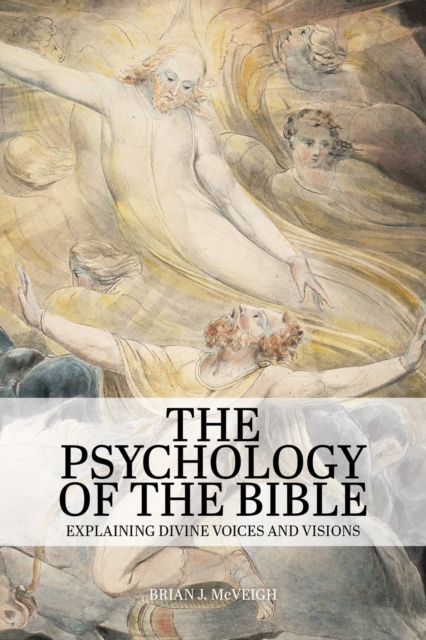 THE PSYCHOLOGY OF THE BIBLE

EXPLAINING DIVINE VOICES AND VISIONS

BRIAN J. McVEIGH